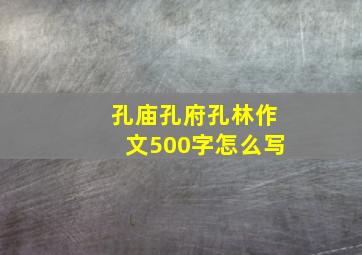 孔庙孔府孔林作文500字怎么写